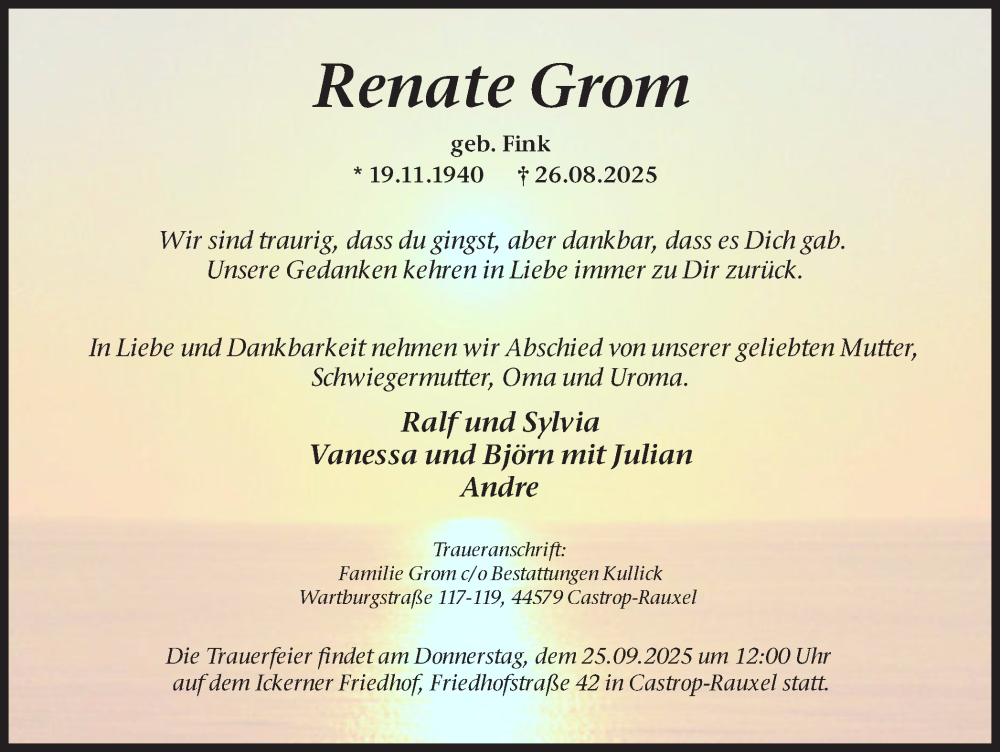 Renate Grom

geb. Fink
* 19.11.1940 † 26.08.2025

Wir sind traurig, dass du gingst, aber dankbar, dass es Dich gab. Unsere Gedanken kehren in Liebe immer zu Dir zurück.

In Liebe und Dankbarkeit nehmen wir Abschied von unserer geliebten Mutter, Schwiegermutter, Oma und Uroma.

Ralf und Sylvia
Vanessa und Björn mit Julian
Andre

Traueranschrift:
Familie Grom c/o Bestattungen Kullick
Wartburgstraße 117-119, 44579 Castrop-Rauxel

Die Trauerfeier findet am Donnerstag, dem 25.09.2025 um 12:00 Uhr auf dem Ickerner Friedhof, Friedhofstraße 42 in Castrop-Rauxel statt.